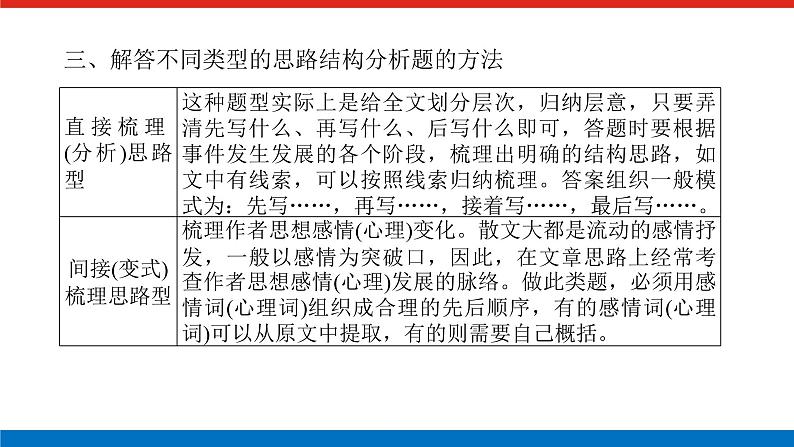 三、解答不同类型的思路结构分析题的方法

| | |
|---|---|
| 直接梳理(分析)思路型 | 这种题型实际上是给全文划分层次，归纳层意，只要弄清先写什么、再写什么、后写什么即可，答题时要根据事件发生发展的各个阶段，梳理出明确的结构思路，如文中有线索，可以按照线索归纳梳理。答案组织一般模式为：先写……，再写……，接着写……，最后写……。 |
| 间接(变式)梳理思路型 | 梳理作者思想感情(心理)变化。散文大都是流动的感情抒发，一般以感情为突破口，因此，在文章思路上经常考查作者思想感情(心理)发展的脉络。做此类题，必须用感情词(心理词)组织成合理的先后顺序，有的感情词(心理词)可以从原文中提取，有的则需要自己概括。 |